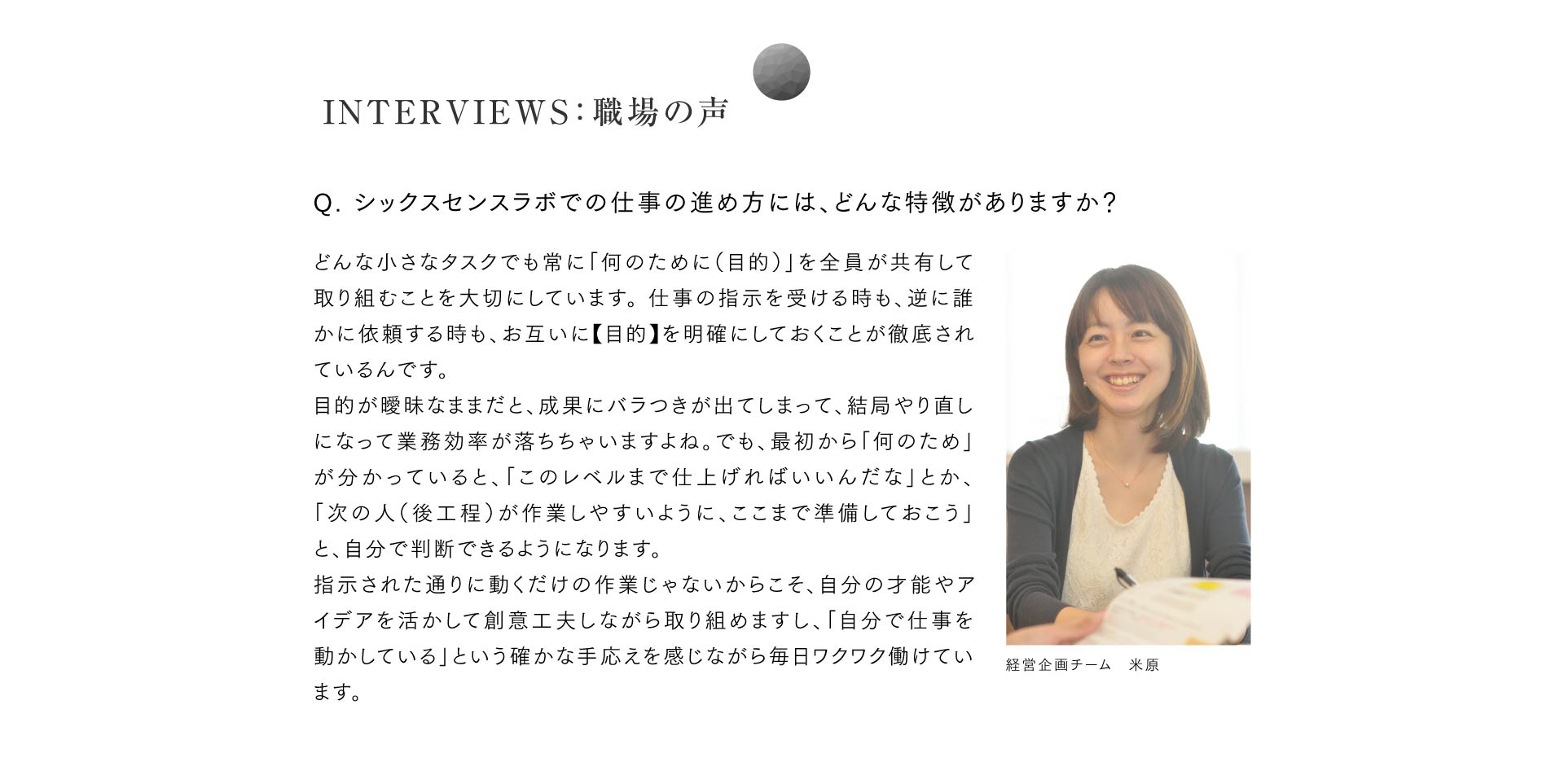 INTERVIEWS:職場の声

Q. シックスセンスラボでの仕事の進め方には、どんな特徴がありますか?

どんな小さなタスクでも常に「何のために(目的)」を全員が共有して取り組むことを大切にしています。仕事の指示を受ける時も、逆に誰かに依頼する時も、お互いに【目的】を明確にしておくことが徹底されているんです。
目的が曖昧なままだと、成果にバラつきが出てしまって、結局やり直しになって業務効率が落ちちゃいますよね。でも、最初から「何のため」が分かっていると、「このレベルまで仕上げればいいんだな」とか、「次の人(後工程)が作業しやすいように、ここまで準備しておこう」と、自分で判断できるようになります。
指示された通りに動くだけの作業じゃないからこそ、自分の才能やアイデアを活かして創意工夫しながら取り組めますし、「自分で仕事を動かしている」という確かな手応えを感じながら毎日ワクワク働けています。

経営企画チーム　米原